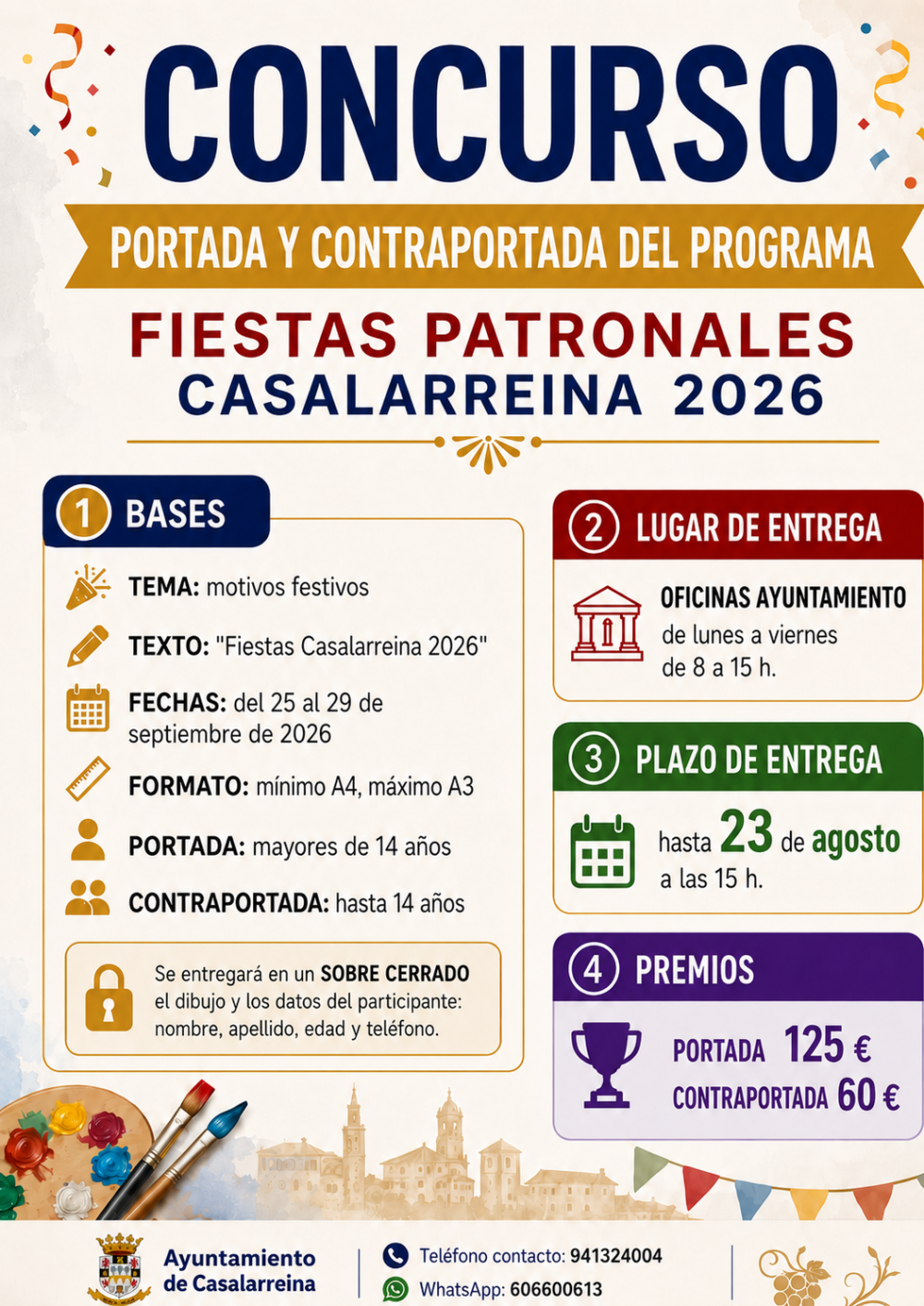 CONCURSO

PORTADA Y CONTRAPORTADA DEL PROGRAMA

FIESTAS PATRONALES
CASALARREINA 2026

1 BASES

TEMA: motivos festivos

TEXTO: "Fiestas Casalarreina 2026"

FECHAS: del 25 al 29 de septiembre de 2026

FORMATO: mínimo A4, máximo A3

PORTADA: mayores de 14 años

CONTRAPORTADA: hasta 14 años

Se entregará en un SOBRE CERRADO el dibujo y los datos del participante: nombre, apellido, edad y teléfono.

2 LUGAR DE ENTREGA

OFICINAS AYUNTAMIENTO
de lunes a viernes
de 8 a 15 h.

3 PLAZO DE ENTREGA

hasta 23 de agosto
a las 15 h.

4 PREMIOS

PORTADA 125 €
CONTRAPORTADA 60 €

Ayuntamiento de Casalarreina

Teléfono contacto: 941324004
WhatsApp: 606600613